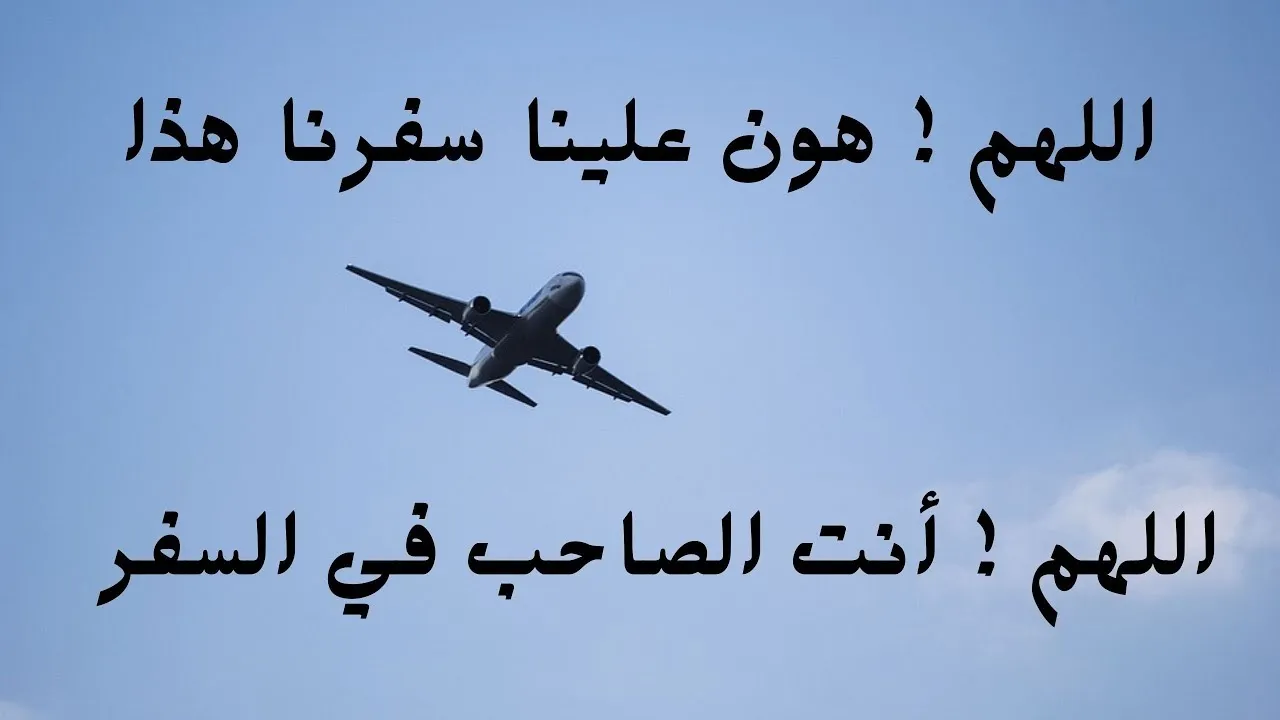 اللهم ! هون علينا سفرنا هذا

اللهم ! أنت الصاحب في السفر